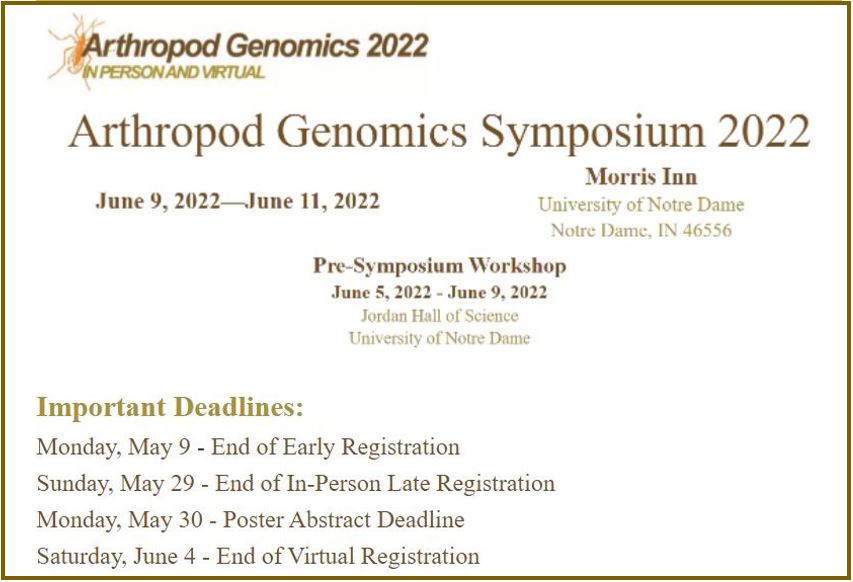 Arthropod Genomics 2022
IN PERSON AND VIRTUAL

Arthropod Genomics Symposium 2022

June 9, 2022—June 11, 2022

Morris Inn
University of Notre Dame
Notre Dame, IN 46556

Pre-Symposium Workshop
June 5, 2022 - June 9, 2022
Jordan Hall of Science
University of Notre Dame

Important Deadlines:
Monday, May 9 - End of Early Registration
Sunday, May 29 - End of In-Person Late Registration
Monday, May 30 - Poster Abstract Deadline
Saturday, June 4 - End of Virtual Registration